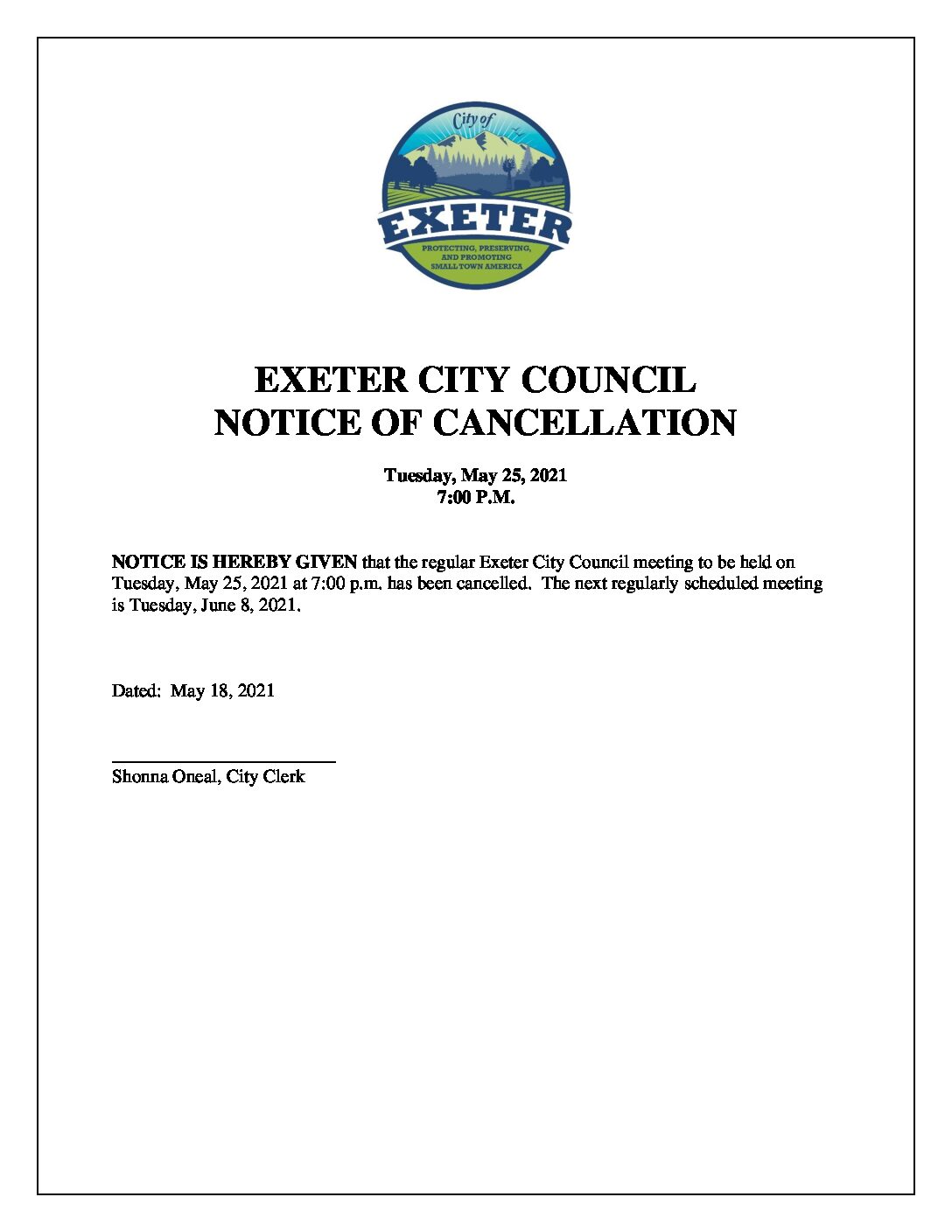 City of
EXETER
PROTECTING, PRESERVING, AND PROMOTING SMALL TOWN AMERICA

EXETER CITY COUNCIL
NOTICE OF CANCELLATION

Tuesday, May 25, 2021
7:00 P.M.

NOTICE IS HEREBY GIVEN that the regular Exeter City Council meeting to be held on Tuesday, May 25, 2021 at 7:00 p.m. has been cancelled. The next regularly scheduled meeting is Tuesday, June 8, 2021.

Dated: May 18, 2021

Shonna Oneal, City Clerk